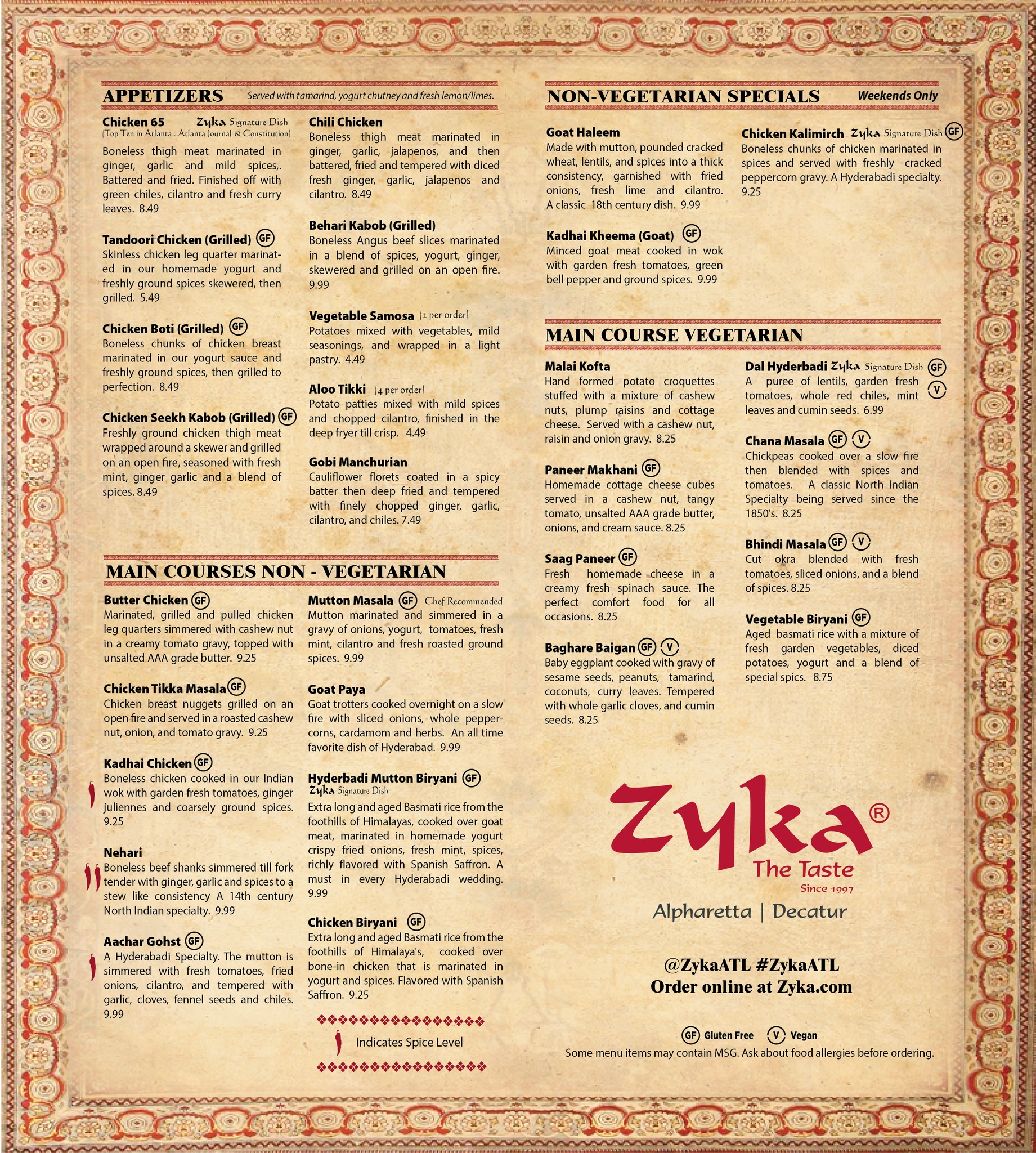 APPETIZERS Served with tamarind, yogurt chutney and fresh lemon/limes.

Chicken 65 Zyka Signature Dish
(Top Ten in Atlanta...Atlanta Journal & Constitution)
Boneless thigh meat marinated in ginger, garlic and mild spices,. Battered and fried. Finished off with green chiles, cilantro and fresh curry leaves. 8.49

Tandoori Chicken (Grilled) GF
Skinless chicken leg quarter marinated in our homemade yogurt and freshly ground spices skewered, then grilled. 5.49

Chicken Boti (Grilled) GF
Boneless chunks of chicken breast marinated in our yogurt sauce and freshly ground spices, then grilled to perfection. 8.49

Chicken Seekh Kabob (Grilled) GF
Freshly ground chicken thigh meat wrapped around a skewer and grilled on an open fire, seasoned with fresh mint, ginger garlic and a blend of spices. 8.49

Chili Chicken
Boneless thigh meat marinated in ginger, garlic, jalapenos, and then battered, fried and tempered with diced fresh ginger, garlic, jalapenos and cilantro. 8.49

Behari Kabob (Grilled)
Boneless Angus beef slices marinated in a blend of spices, yogurt, ginger, skewered and grilled on an open fire. 9.99

Vegetable Samosa (2 per order)
Potatoes mixed with vegetables, mild seasonings, and wrapped in a light pastry. 4.49

Aloo Tikki (4 per order)
Potato patties mixed with mild spices and chopped cilantro, finished in the deep fryer till crisp. 4.49

Gobi Manchurian
Cauliflower florets coated in a spicy batter then deep fried and tempered with finely chopped ginger, garlic, cilantro, and chiles. 7.49

MAIN COURSES NON - VEGETARIAN

Butter Chicken GF
Marinated, grilled and pulled chicken leg quarters simmered with cashew nut in a creamy tomato gravy, topped with unsalted AAA grade butter. 9.25

Chicken Tikka Masala GF
Chicken breast nuggets grilled on an open fire and served in a roasted cashew nut, onion, and tomato gravy. 9.25

Kadhai Chicken GF
Boneless chicken cooked in our Indian wok with garden fresh tomatoes, ginger juliennes and coarsely ground spices. 9.25

Nehari
Boneless beef shanks simmered till fork tender with ginger, garlic and spices to a stew like consistency A 14th century North Indian specialty. 9.99

Aachar Gohst GF
A Hyderabadi Specialty. The mutton is simmered with fresh tomatoes, fried onions, cilantro, and tempered with garlic, cloves, fennel seeds and chiles. 9.99

Mutton Masala GF Chef Recommended
Mutton marinated and simmered in a gravy of onions, yogurt, tomatoes, fresh mint, cilantro and fresh roasted ground spices. 9.99

Goat Paya
Goat trotters cooked overnight on a slow fire with sliced onions, whole peppercorns, cardamom and herbs. An all time favorite dish of Hyderabad. 9.99

Hyderbadi Mutton Biryani GF
Zyka Signature Dish
Extra long and aged Basmati rice from the foothills of Himalayas, cooked over goat meat, marinated in homemade yogurt crispy fried onions, fresh mint, spices, richly flavored with Spanish Saffron. A must in every Hyderabadi wedding. 9.99

Chicken Biryani GF
Extra long and aged Basmati rice from the foothills of Himalaya's, cooked over bone-in chicken that is marinated in yogurt and spices. Flavored with Spanish Saffron. 9.25

Indicates Spice Level

NON-VEGETARIAN SPECIALS Weekends Only

Goat Haleem
Made with mutton, pounded cracked wheat, lentils, and spices into a thick consistency, garnished with fried onions, fresh lime and cilantro. A classic 18th century dish. 9.99

Kadhai Kheema (Goat) GF
Minced goat meat cooked in wok with garden fresh tomatoes, green bell pepper and ground spices. 9.99

Chicken Kalimirch Zyka Signature Dish GF
Boneless chunks of chicken marinated in spices and served with freshly cracked peppercorn gravy. A Hyderabadi specialty. 9.25

MAIN COURSE VEGETARIAN

Malai Kofta
Hand formed potato croquettes stuffed with a mixture of cashew nuts, plump raisins and cottage cheese. Served with a cashew nut, raisin and onion gravy. 8.25

Paneer Makhani GF
Homemade cottage cheese cubes served in a cashew nut, tangy tomato, unsalted AAA grade butter, onions, and cream sauce. 8.25

Saag Paneer GF
Fresh homemade cheese in a creamy fresh spinach sauce. The perfect comfort food for all occasions. 8.25

Baghare Baigan GF V
Baby eggplant cooked with gravy of sesame seeds, peanuts, tamarind, coconuts, curry leaves. Tempered with whole garlic cloves, and cumin seeds. 8.25

Dal Hyderbadi Zyka Signature Dish GF V
A puree of lentils, garden fresh tomatoes, whole red chiles, mint leaves and cumin seeds. 6.99

Chana Masala GF V
Chickpeas cooked over a slow fire then blended with spices and tomatoes. A classic North Indian Specialty being served since the 1850's. 8.25

Bhindi Masala GF V
Cut okra blended with fresh tomatoes, sliced onions, and a blend of spices. 8.25

Vegetable Biryani GF
Aged basmati rice with a mixture of fresh garden vegetables, diced potatoes, yogurt and a blend of special spics. 8.75

Zyka®
The Taste
Since 1997
Alpharetta | Decatur

@ZykaATL #ZykaATL
Order online at Zyka.com

GF Gluten Free V Vegan
Some menu items may contain MSG. Ask about food allergies before ordering.